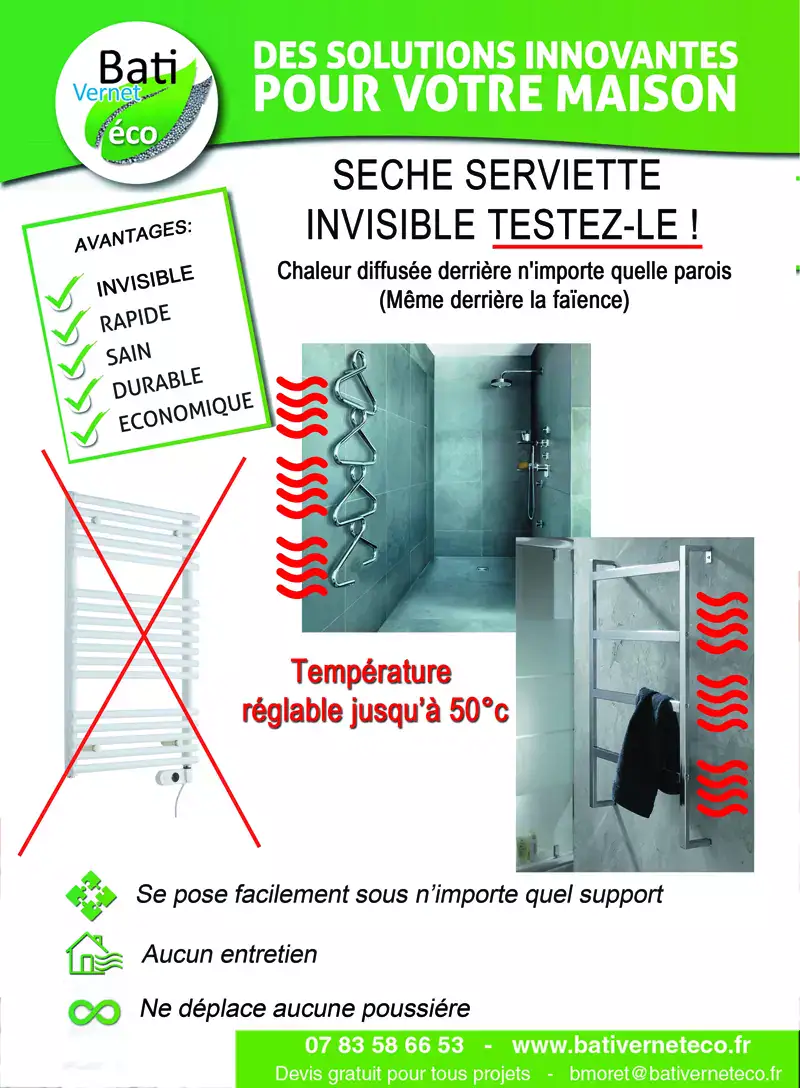 Bati Vernet éco

DES SOLUTIONS INNOVANTES POUR VOTRE MAISON

SECHE SERVIETTE INVISIBLE TESTEZ-LE !

Chaleur diffusée derrière n'importe quelle parois (Même derrière la faïence)

AVANTAGES:
INVISIBLE
RAPIDE
SAIN
DURABLE
ECONOMIQUE

Température réglable jusqu'à 50°c

Se pose facilement sous n'importe quel support

Aucun entretien

Ne déplace aucune poussière

07 83 58 66 53 - www.bativerneteco.fr
Devis gratuit pour tous projets - bmoret@bativerneteco.fr